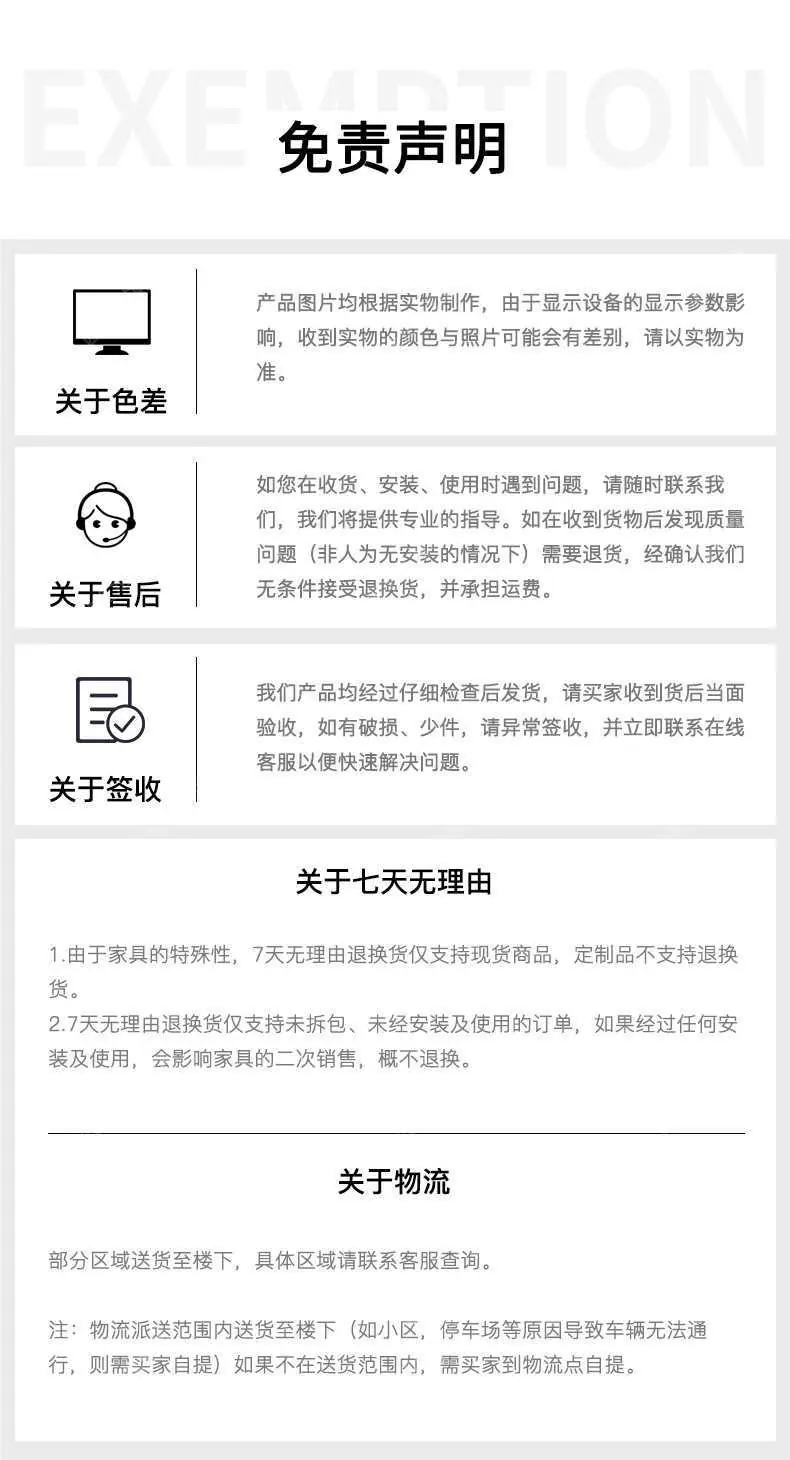 免责声明

关于色差

产品图片均根据实物制作，由于显示设备的显示参数影响，收到实物的颜色与照片可能会有差别，请以实物为准。

关于售后

如您在收货、安装、使用时遇到问题，请随时联系我们，我们将提供专业的指导。如在收到货物后发现质量问题（非人为无安装的情况下）需要退货，经确认我们无条件接受退换货，并承担运费。

关于签收

我们产品均经过仔细检查后发货，请买家收到货后当面验收，如有破损、少件，请异常签收，并立即联系在线客服以便快速解决问题。

关于七天无理由

1.由于家具的特殊性，7天无理由退换货仅支持现货商品，定制品不支持退换货。
2.7天无理由退换货仅支持未拆包、未经安装及使用的订单，如果经过任何安装及使用，会影响家具的二次销售，概不退换。

关于物流

部分区域送货至楼下，具体区域请联系客服查询。

注：物流派送范围内送货至楼下（如小区，停车场等原因导致车辆无法通行，则需买家自提）如果不在送货范围内，需买家到物流点自提。

EXEMPTION